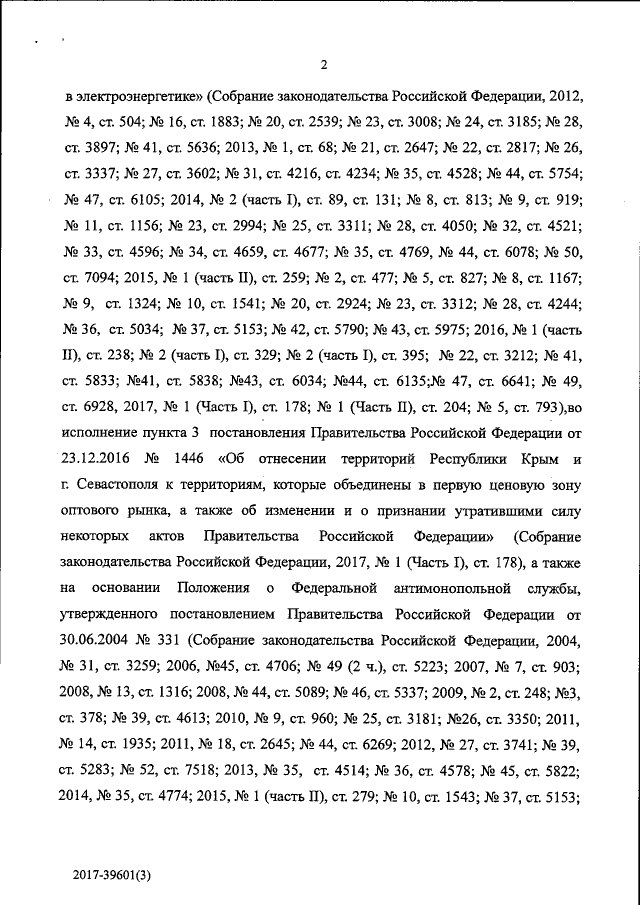 2

в электроэнергетике» (Собрание законодательства Российской Федерации, 2012, № 4, ст. 504; № 16, ст. 1883; № 20, ст. 2539; № 23, ст. 3008; № 24, ст. 3185; № 28, ст. 3897; № 41, ст. 5636; 2013, № 1, ст. 68; № 21, ст. 2647; № 22, ст. 2817; № 26, ст. 3337; № 27, ст. 3602; № 31, ст. 4216, ст. 4234; № 35, ст. 4528; № 44, ст. 5754; № 47, ст. 6105; 2014, № 2 (часть I), ст. 89, ст. 131; № 8, ст. 813; № 9, ст. 919; № 11, ст. 1156; № 23, ст. 2994; № 25, ст. 3311; № 28, ст. 4050; № 32, ст. 4521; № 33, ст. 4596; № 34, ст. 4659, ст. 4677; № 35, ст. 4769, № 44, ст. 6078; № 50, ст. 7094; 2015, № 1 (часть II), ст. 259; № 2, ст. 477; № 5, ст. 827; № 8, ст. 1167; № 9, ст. 1324; № 10, ст. 1541; № 20, ст. 2924; № 23, ст. 3312; № 28, ст. 4244; № 36, ст. 5034; № 37, ст. 5153; № 42, ст. 5790; № 43, ст. 5975; 2016, № 1 (часть II), ст. 238; № 2 (часть I), ст. 329; № 2 (часть I), ст. 395; № 22, ст. 3212; № 41, ст. 5833; №41, ст. 5838; №43, ст. 6034; №44, ст. 6135;№ 47, ст. 6641; № 49, ст. 6928, 2017, № 1 (Часть I), ст. 178; № 1 (Часть II), ст. 204; № 5, ст. 793),во исполнение пункта 3 постановления Правительства Российской Федерации от 23.12.2016 № 1446 «Об отнесении территорий Республики Крым и г. Севастополя к территориям, которые объединены в первую ценовую зону оптового рынка, а также об изменении и о признании утратившими силу некоторых актов Правительства Российской Федерации» (Собрание законодательства Российской Федерации, 2017, № 1 (Часть I), ст. 178), а также на основании Положения о Федеральной антимонопольной службы, утвержденного постановлением Правительства Российской Федерации от 30.06.2004 № 331 (Собрание законодательства Российской Федерации, 2004, № 31, ст. 3259; 2006, №45, ст. 4706; № 49 (2 ч.), ст. 5223; 2007, № 7, ст. 903; 2008, № 13, ст. 1316; 2008, № 44, ст. 5089; № 46, ст. 5337; 2009, № 2, ст. 248; №3, ст. 378; № 39, ст. 4613; 2010, № 9, ст. 960; № 25, ст. 3181; №26, ст. 3350; 2011, № 14, ст. 1935; 2011, № 18, ст. 2645; № 44, ст. 6269; 2012, № 27, ст. 3741; № 39, ст. 5283; № 52, ст. 7518; 2013, № 35, ст. 4514; № 36, ст. 4578; № 45, ст. 5822; 2014, № 35, ст. 4774; 2015, № 1 (часть II), ст. 279; № 10, ст. 1543; № 37, ст. 5153;

2017-39601(3)